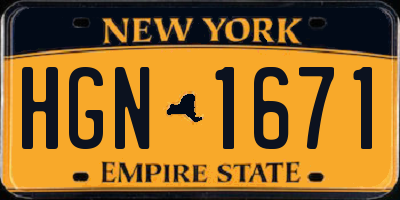 NEW YORK

HGN 1671

EMPIRE STATE